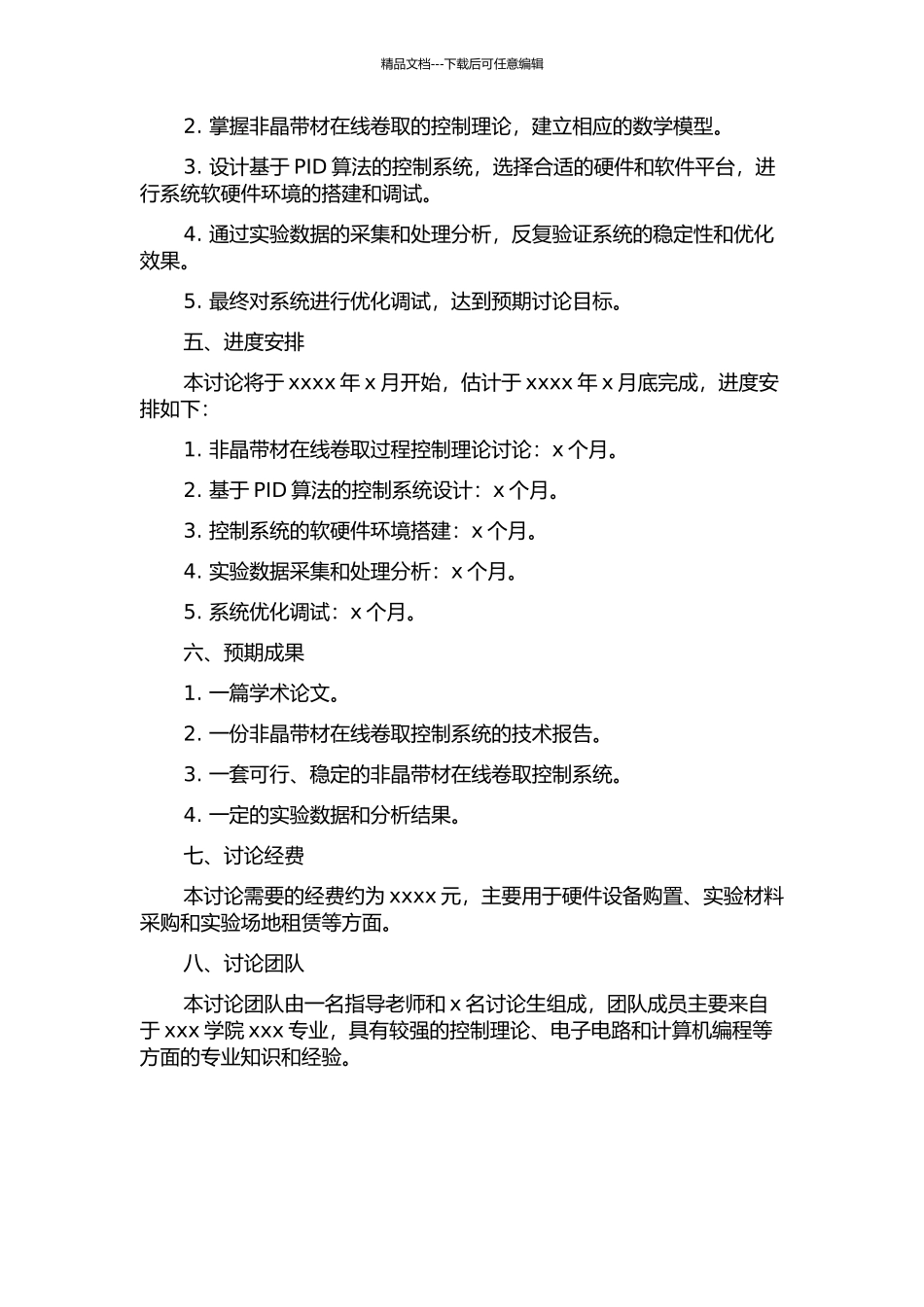 精品文档---下载后可任意编辑

2. 掌握非晶带材在线卷取的控制理论，建立相应的数学模型。

3. 设计基于 PID 算法的控制系统，选择合适的硬件和软件平台，进行系统软硬件环境的搭建和调试。

4. 通过实验数据的采集和处理分析，反复验证系统的稳定性和优化效果。

5. 最终对系统进行优化调试，达到预期讨论目标。

五、进度安排

本讨论将于 xxxx 年 x 月开始，估计于 xxxx 年 x 月底完成，进度安排如下：

1. 非晶带材在线卷取过程控制理论讨论：x 个月。

2. 基于 PID 算法的控制系统设计：x 个月。

3. 控制系统的软硬件环境搭建：x 个月。

4. 实验数据采集和处理分析：x 个月。

5. 系统优化调试：x 个月。

六、预期成果

1. 一篇学术论文。

2. 一份非晶带材在线卷取控制系统的技术报告。

3. 一套可行、稳定的非晶带材在线卷取控制系统。

4. 一定的实验数据和分析结果。

七、讨论经费

本讨论需要的经费约为 xxxx 元，主要用于硬件设备购置、实验材料采购和实验场地租赁等方面。

八、讨论团队

本讨论团队由一名指导老师和 x 名讨论生组成，团队成员主要来自于 xxx 学院 xxx 专业，具有较强的控制理论、电子电路和计算机编程等方面的专业知识和经验。